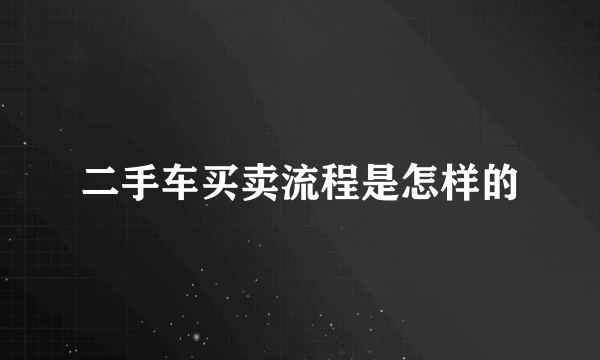 二手车买卖流程是怎样的